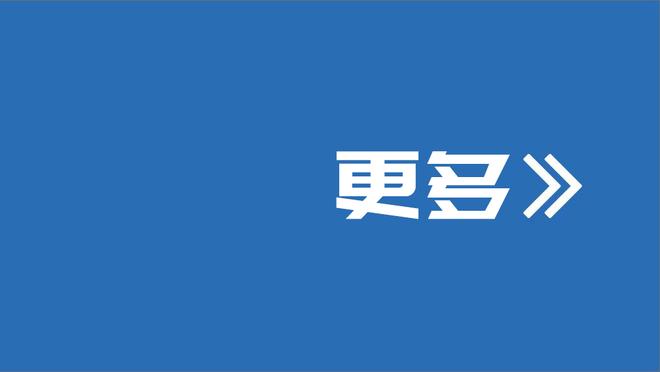 更多》